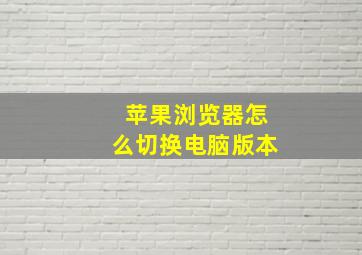 苹果浏览器怎么切换电脑版本